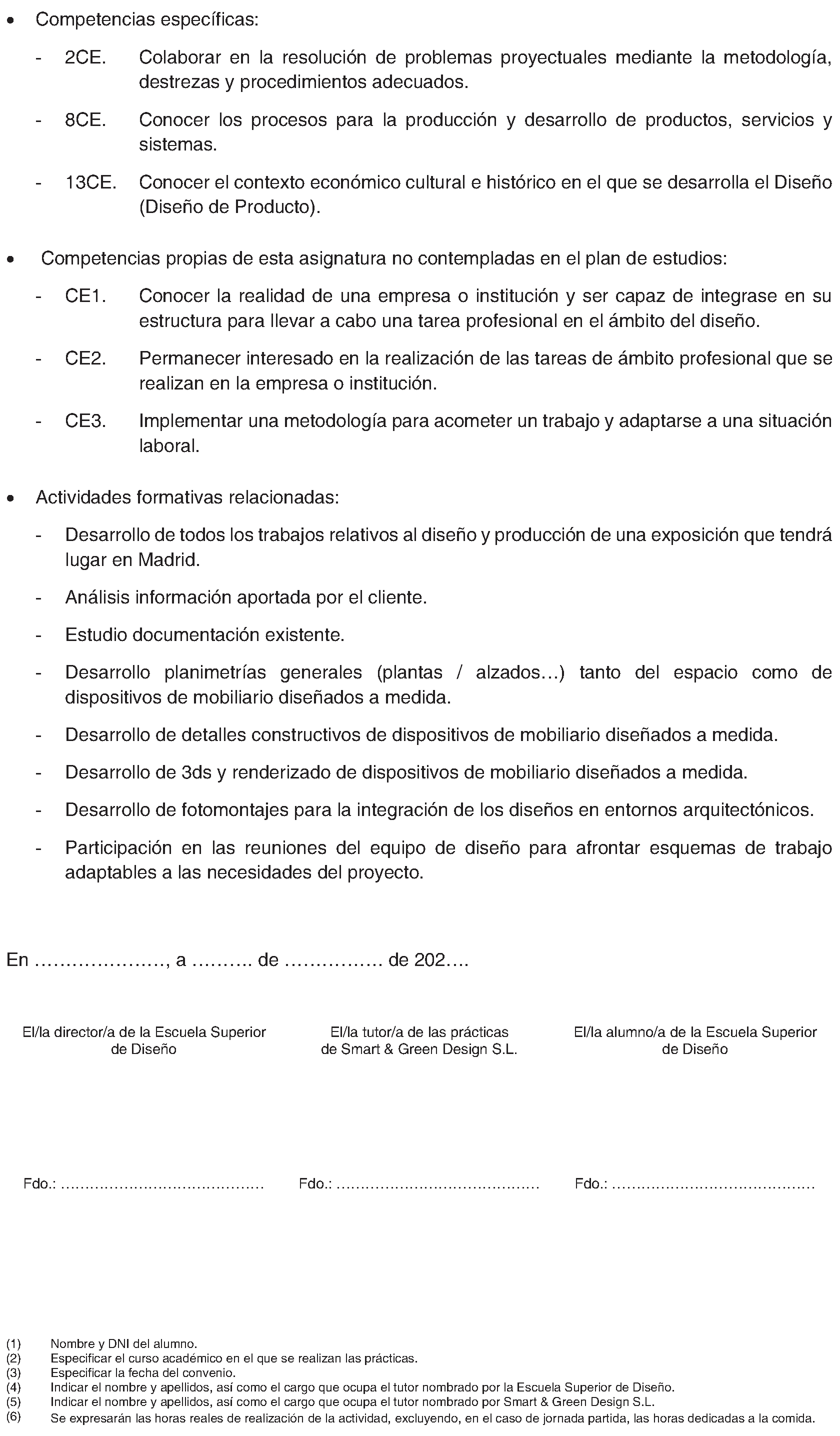 • Competencias específicas:

- 2CE. Colaborar en la resolución de problemas proyectuales mediante la metodología, destrezas y procedimientos adecuados.

- 8CE. Conocer los procesos para la producción y desarrollo de productos, servicios y sistemas.

- 13CE. Conocer el contexto económico cultural e histórico en el que se desarrolla el Diseño (Diseño de Producto).

• Competencias propias de esta asignatura no contempladas en el plan de estudios:

- CE1. Conocer la realidad de una empresa o institución y ser capaz de integrase en su estructura para llevar a cabo una tarea profesional en el ámbito del diseño.

- CE2. Permanecer interesado en la realización de las tareas de ámbito profesional que se realizan en la empresa o institución.

- CE3. Implementar una metodología para acometer un trabajo y adaptarse a una situación laboral.

• Actividades formativas relacionadas:

- Desarrollo de todos los trabajos relativos al diseño y producción de una exposición que tendrá lugar en Madrid.

- Análisis información aportada por el cliente.

- Estudio documentación existente.

- Desarrollo planimetrías generales (plantas / alzados…) tanto del espacio como de dispositivos de mobiliario diseñados a medida.

- Desarrollo de detalles constructivos de dispositivos de mobiliario diseñados a medida.

- Desarrollo de 3ds y renderizado de dispositivos de mobiliario diseñados a medida.

- Desarrollo de fotomontajes para la integración de los diseños en entornos arquitectónicos.

- Participación en las reuniones del equipo de diseño para afrontar esquemas de trabajo adaptables a las necesidades del proyecto.

En …………………, a ………. de ……………. de 202….

El/la director/a de la Escuela Superior de Diseño

El/la tutor/a de las prácticas de Smart & Green Design S.L.

El/la alumno/a de la Escuela Superior de Diseño

Fdo.: ……………………………………

Fdo.: ……………………………………

Fdo.: ……………………………………

(1) Nombre y DNI del alumno.
(2) Especificar el curso académico en el que se realizan las prácticas.
(3) Especificar la fecha del convenio.
(4) Indicar el nombre y apellidos, así como el cargo que ocupa el tutor nombrado por la Escuela Superior de Diseño.
(5) Indicar el nombre y apellidos, así como el cargo que ocupa el tutor nombrado por Smart & Green Design S.L.
(6) Se expresarán las horas reales de realización de la actividad, excluyendo, en el caso de jornada partida, las horas dedicadas a la comida.